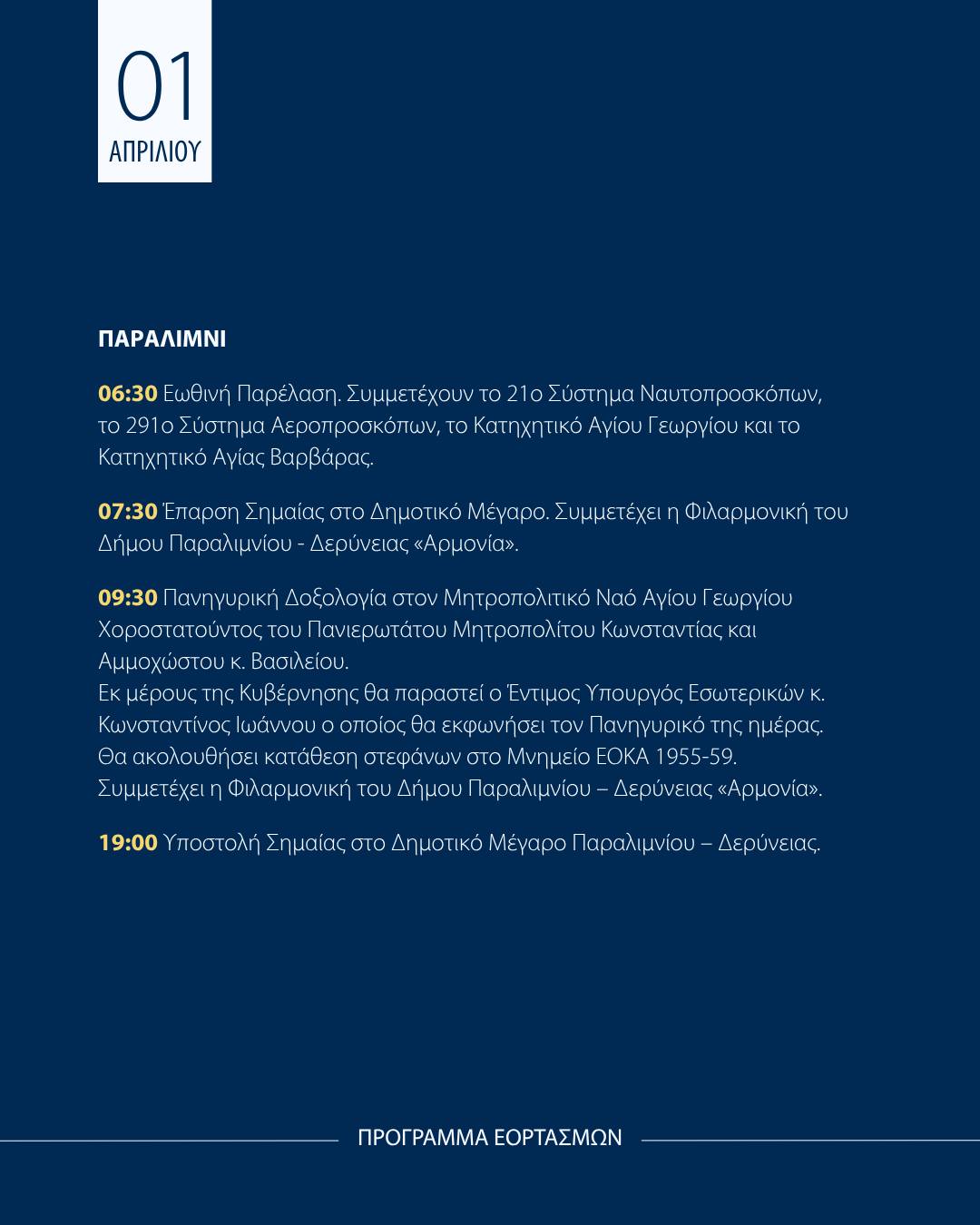 01
ΑΠΡΙΛΙΟΥ

ΠΑΡΑΛΙΜΝΙ

06:30 Εωθινή Παρέλαση. Συμμετέχουν το 21ο Σύστημα Ναυτοπροσκόπων, το 291ο Σύστημα Αεροπροσκόπων, το Κατηχητικό Αγίου Γεωργίου και το Κατηχητικό Αγίας Βαρβάρας.

07:30 Έπαρση Σημαίας στο Δημοτικό Μέγαρο. Συμμετέχει η Φιλαρμονική του Δήμου Παραλιμνίου - Δερύνειας «Αρμονία».

09:30 Πανηγυρική Δοξολογία στον Μητροπολιτικό Ναό Αγίου Γεωργίου Χοροστατούντος του Πανιερωτάτου Μητροπολίτου Κωνσταντίας και Αμμοχώστου κ. Βασιλείου.
Εκ μέρους της Κυβέρνησης θα παραστεί ο Έντιμος Υπουργός Εσωτερικών κ. Κωνσταντίνος Ιωάννου ο οποίος θα εκφωνήσει τον Πανηγυρικό της ημέρας.
Θα ακολουθήσει κατάθεση στεφάνων στο Μνημείο ΕΟΚΑ 1955-59.
Συμμετέχει η Φιλαρμονική του Δήμου Παραλιμνίου – Δερύνειας «Αρμονία».

19:00 Υποστολή Σημαίας στο Δημοτικό Μέγαρο Παραλιμνίου – Δερύνειας.

ΠΡΟΓΡΑΜΜΑ ΕΟΡΤΑΣΜΩΝ